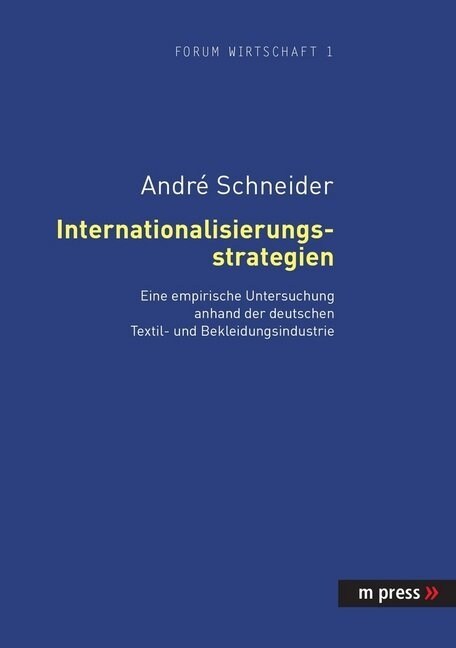 FORUM WIRTSCHAFT 1

André Schneider

Internationalisierungsstrategien

Eine empirische Untersuchung anhand der deutschen Textil- und Bekleidungsindustrie

m press »